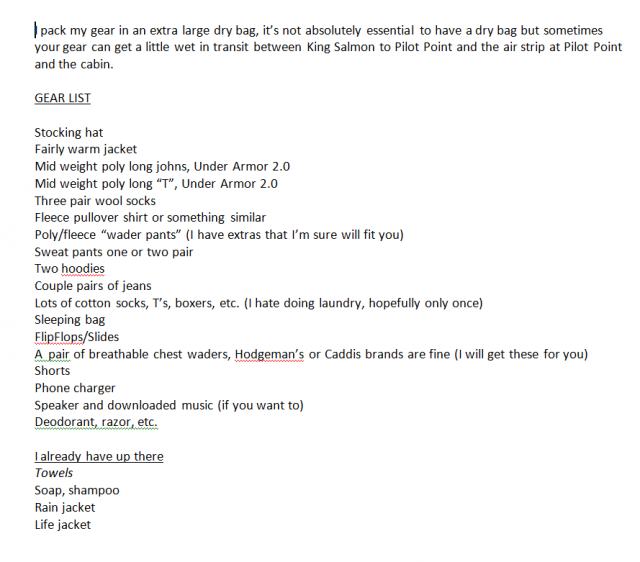 I pack my gear in an extra large dry bag, it's not absolutely essential to have a dry bag but sometimes your gear can get a little wet in transit between King Salmon to Pilot Point and the air strip at Pilot Point and the cabin.

GEAR LIST

Stocking hat
Fairly warm jacket
Mid weight poly long johns, Under Armor 2.0
Mid weight poly long "T", Under Armor 2.0
Three pair wool socks
Fleece pullover shirt or something similar
Poly/fleece "wader pants" (I have extras that I'm sure will fit you)
Sweat pants one or two pair
Two hoodies
Couple pairs of jeans
Lots of cotton socks, T's, boxers, etc. (I hate doing laundry, hopefully only once)
Sleeping bag
FlipFlops/Slides
A pair of breathable chest waders, Hodgeman's or Caddis brands are fine (I will get these for you)
Shorts
Phone charger
Speaker and downloaded music (if you want to)
Deodorant, razor, etc.

I already have up there
Towels
Soap, shampoo
Rain jacket
Life jacket